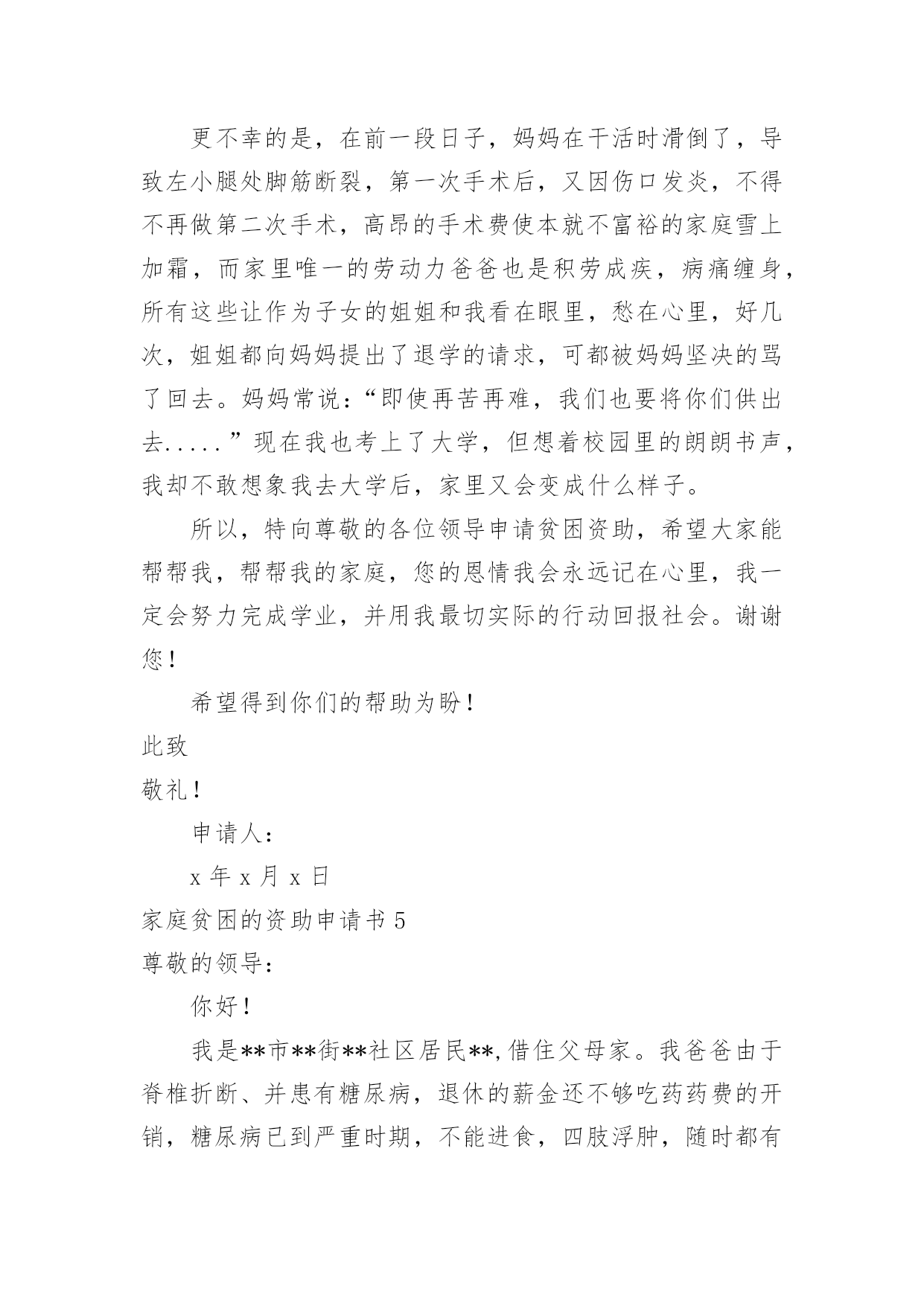 更不幸的是，在前一段日子，妈妈在干活时滑倒了，导致左小腿处脚筋断裂，第一次手术后，又因伤口发炎，不得不再做第二次手术，高昂的手术费使本就不富裕的家庭雪上加霜，而家里唯一的劳动力爸爸也是积劳成疾，病痛缠身，所有这些让作为子女的姐姐和我看在眼里，愁在心里，好几次，姐姐都向妈妈提出了退学的请求，可都被妈妈坚决的骂了回去。妈妈常说：“即使再苦再难，我们也要将你们供出去.....”现在我也考上了大学，但想着校园里的朗朗书声，我却不敢想象我去大学后，家里又会变成什么样子。

所以，特向尊敬的各位领导申请贫困资助，希望大家能帮帮我，帮帮我的家庭，您的恩情我会永远记在心里，我一定会努力完成学业，并用我最切实际的行动回报社会。谢谢您！

希望得到你们的帮助为盼！

此致

敬礼！

申请人：

x 年 x 月 x 日

家庭贫困的资助申请书 5

尊敬的领导：

你好！

我是**市**街**社区居民**,借住父母家。我爸爸由于脊椎折断、并患有糖尿病，退休的薪金还不够吃药药费的开销，糖尿病已到严重时期，不能进食，四肢浮肿，随时都有